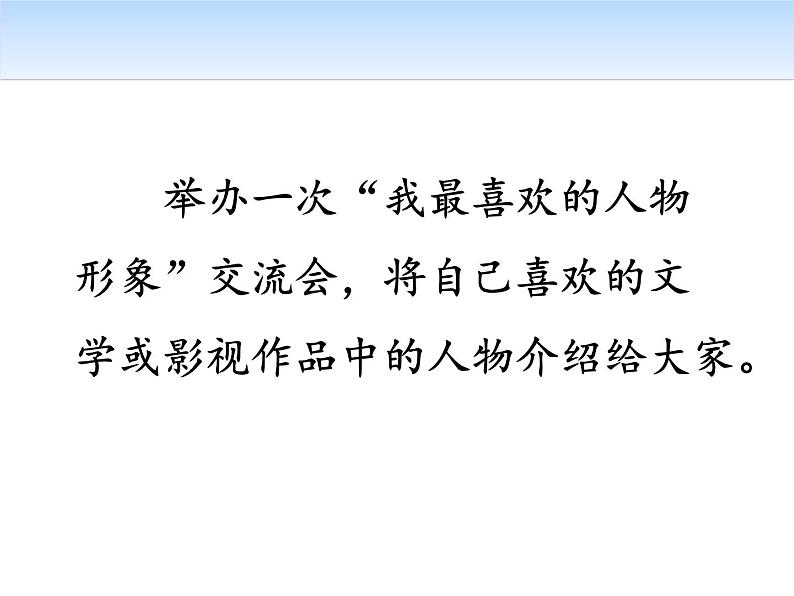 举办一次“我最喜欢的人物形象”交流会，将自己喜欢的文学或影视作品中的人物介绍给大家。